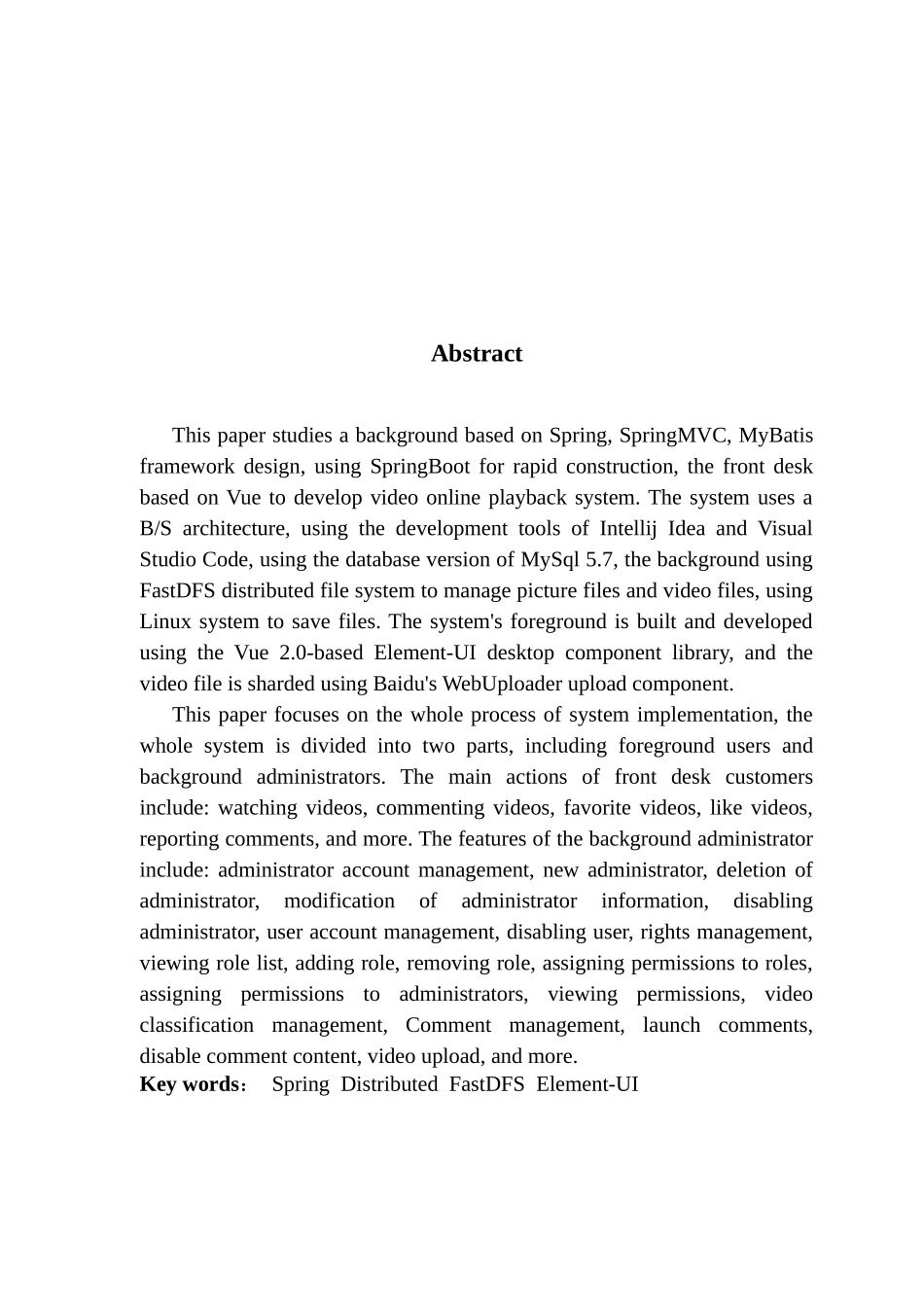 Abstract

This paper studies a background based on Spring, SpringMVC, MyBatis framework design, using SpringBoot for rapid construction, the front desk based on Vue to develop video online playback system. The system uses a B/S architecture, using the development tools of Intellij Idea and Visual Studio Code, using the database version of MySql 5.7, the background using FastDFS distributed file system to manage picture files and video files, using Linux system to save files. The system's foreground is built and developed using the Vue 2.0-based Element-UI desktop component library, and the video file is sharded using Baidu's WebUploader upload component.

This paper focuses on the whole process of system implementation, the whole system is divided into two parts, including foreground users and background administrators. The main actions of front desk customers include: watching videos, commenting videos, favorite videos, like videos, reporting comments, and more. The features of the background administrator include: administrator account management, new administrator, deletion of administrator, modification of administrator information, disabling administrator, user account management, disabling user, rights management, viewing role list, adding role, removing role, assigning permissions to roles, assigning permissions to administrators, viewing permissions, video classification management, Comment management, launch comments, disable comment content, video upload, and more.

Key words： Spring Distributed FastDFS Element-UI